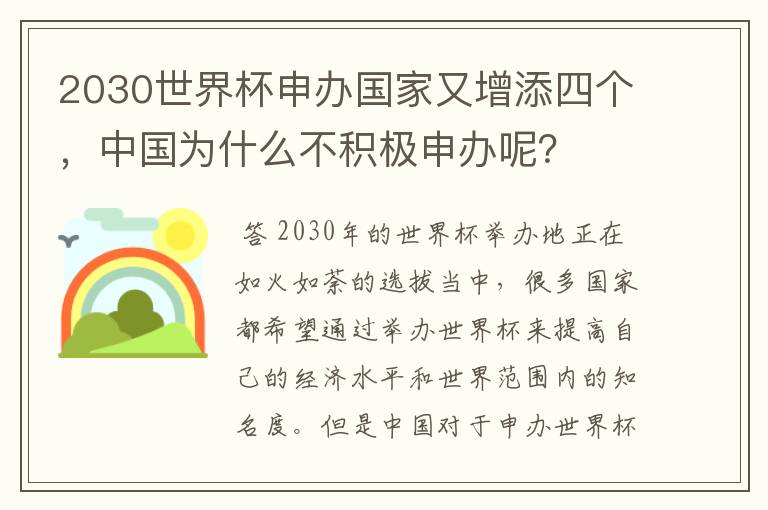 2030世界杯申办国家又增添四个，中国为什么不积极申办呢？

答 2030年的世界杯举办地正在如火如荼的选拔当中，很多国家都希望通过举办世界杯来提高自己的经济水平和世界范围内的知名度。但是中国对于申办世界杯